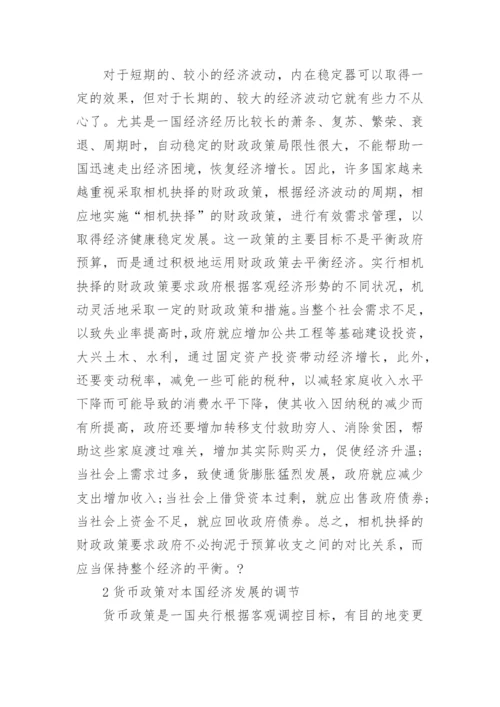 对于短期的、较小的经济波动，内在稳定器可以取得一定的效果，但对于长期的、较大的经济波动它就有些力不从心了。尤其是一国经济经历比较长的萧条、复苏、繁荣、衰退、周期时，自动稳定的财政政策局限性很大，不能帮助一国迅速走出经济困境，恢复经济增长。因此，许多国家越来越重视采取相机抉择的财政政策，根据经济波动的周期，相应地实施“相机抉择”的财政政策，进行有效需求管理，以取得经济健康稳定发展。这一政策的主要目标不是平衡政府预算，而是通过积极地运用财政政策去平衡经济。实行相机抉择的财政政策要求政府根据客观经济形势的不同状况，机动灵活地采取一定的财政政策和措施。当整个社会需求不足，以致失业率提高时，政府就应增加公共工程等基础建设投资，大兴土木、水利，通过固定资产投资带动经济增长，此外，还要变动税率，减免一些可能的税种，以减轻家庭收入水平下降而可能导致的消费水平下降，使其收入因纳税的减少而有所提高，政府还要增加转移支付救助穷人、消除贫困，帮助这些家庭渡过难关，增加其实际购买力，促使经济升温；当社会上需求过多，致使通货膨胀猛烈发展，政府就应减少支出增加收入；当社会上借贷资本过剩，就应出售政府债券；当社会上资金不足，就应回收政府债券。总之，相机抉择的财政政策要求政府不必拘泥于预算收支之间的对比关系，而应当保持整个经济的平衡。?

2 货币政策对本国经济发展的调节

货币政策是一国央行根据客观调控目标，有目的地变更